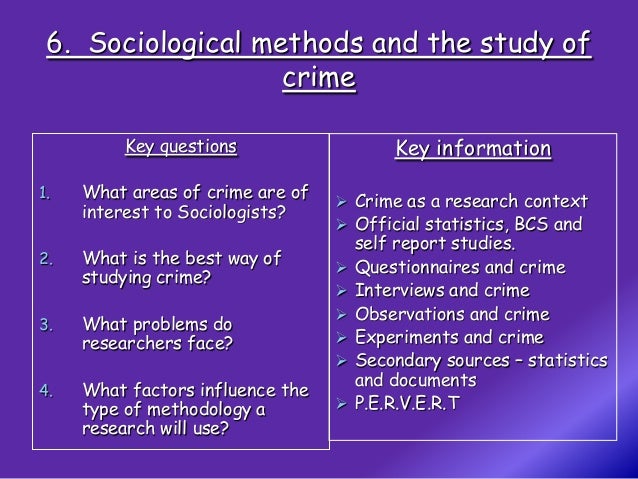 6. Sociological methods and the study of crime

Key questions

1. What areas of crime are of interest to Sociologists?

2. What is the best way of studying crime?

3. What problems do researchers face?

4. What factors influence the type of methodology a research will use?

Key information

➢ Crime as a research context
➢ Official statistics, BCS and self report studies.
➢ Questionnaires and crime
➢ Interviews and crime
➢ Observations and crime
➢ Experiments and crime
➢ Secondary sources – statistics and documents
➢ P.E.R.V.E.R.T